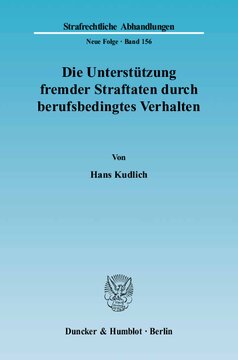 Strafrechtliche Abhandlungen

Neue Folge · Band 156

Die Unterstützung fremder Straftaten durch berufsbedingtes Verhalten

Von

Hans Kudlich

Duncker & Humblot · Berlin